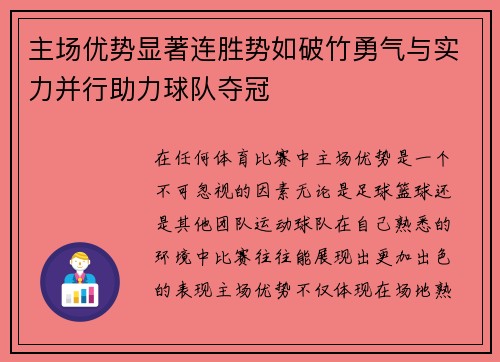 主场优势显著连胜势如破竹勇气与实力并行助力球队夺冠

在任何体育比赛中主场优势是一个不可忽视的因素无论是足球篮球还是其他团队运动球队在自己熟悉的环境中比赛往往能展现出更加出色的表现主场优势不仅体现在场地熟